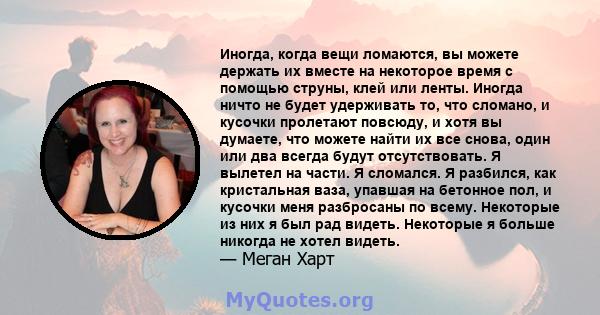 Иногда, когда вещи ломаются, вы можете держать их вместе на некоторое время с помощью струны, клей или ленты. Иногда ничто не будет удерживать то, что сломано, и кусочки пролетают повсюду, и хотя вы думаете, что можете найти их все снова, один или два всегда будут отсутствовать. Я вылетел на части. Я сломался. Я разбился, как кристальная ваза, упавшая на бетонное пол, и кусочки меня разбросаны по всему. Некоторые из них я был рад видеть. Некоторые я больше никогда не хотел видеть.
— Меган Харт

MyQuotes.org